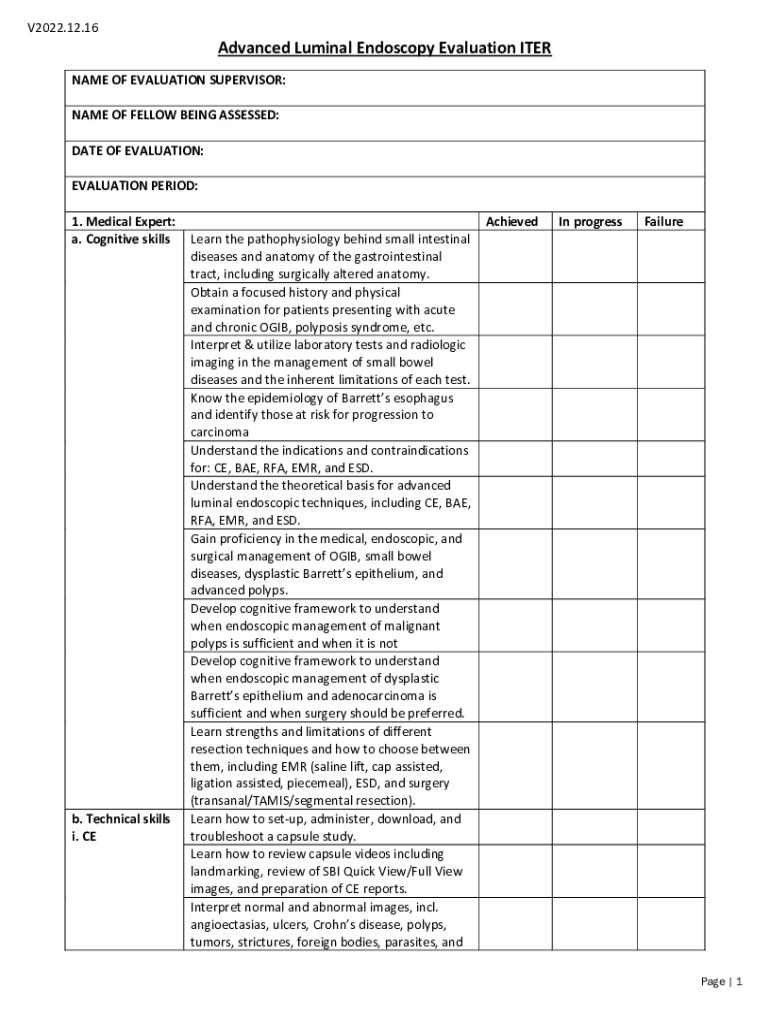 V2022.12.16

Advanced Luminal Endoscopy Evaluation ITER

NAME OF EVALUATION SUPERVISOR:

NAME OF FELLOW BEING ASSESSED:

DATE OF EVALUATION:

EVALUATION PERIOD:

| 1. Medical Expert: | | Achieved | In progress | Failure |
|---|---|---|---|---|
| a. Cognitive skills | Learn the pathophysiology behind small intestinal diseases and anatomy of the gastrointestinal tract, including surgically altered anatomy. | | | |
| | Obtain a focused history and physical examination for patients presenting with acute and chronic OGIB, polyposis syndrome, etc. | | | |
| | Interpret & utilize laboratory tests and radiologic imaging in the management of small bowel diseases and the inherent limitations of each test. | | | |
| | Know the epidemiology of Barrett's esophagus and identify those at risk for progression to carcinoma | | | |
| | Understand the indications and contraindications for: CE, BAE, RFA, EMR, and ESD. | | | |
| | Understand the theoretical basis for advanced luminal endoscopic techniques, including CE, BAE, RFA, EMR, and ESD. | | | |
| | Gain proficiency in the medical, endoscopic, and surgical management of OGIB, small bowel diseases, dysplastic Barrett's epithelium, and advanced polyps. | | | |
| | Develop cognitive framework to understand when endoscopic management of malignant polyps is sufficient and when it is not | | | |
| | Develop cognitive framework to understand when endoscopic management of dysplastic Barrett's epithelium and adenocarcinoma is sufficient and when surgery should be preferred. | | | |
| | Learn strengths and limitations of different resection techniques and how to choose between them, including EMR (saline lift, cap assisted, ligation assisted, piecemeal), ESD, and surgery (transanal/TAMIS/segmental resection). | | | |
| b. Technical skills i. CE | Learn how to set-up, administer, download, and troubleshoot a capsule study. | | | |
| | Learn how to review capsule videos including landmarking, review of SBI Quick View/Full View images, and preparation of CE reports. | | | |
| | Interpret normal and abnormal images, incl. angioectasias, ulcers, Crohn's disease, polyps, tumors, strictures, foreign bodies, parasites, and | | | |

Page | 1